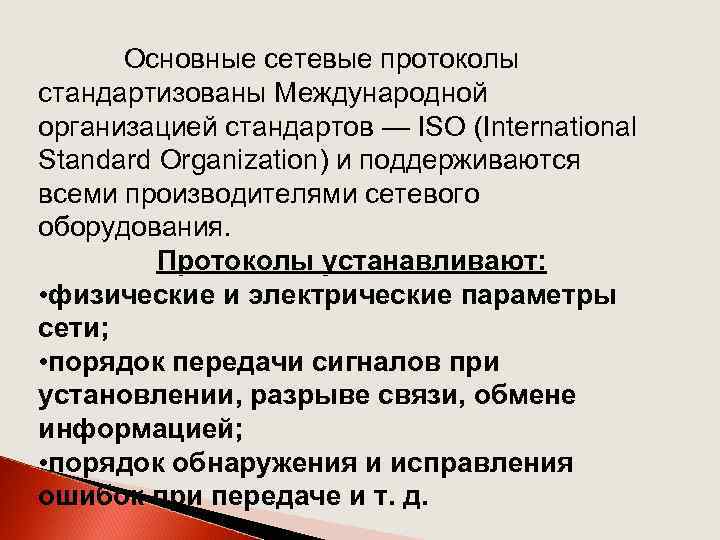 Основные сетевые протоколы стандартизованы Международной организацией стандартов — ISO (International Standard Organization) и поддерживаются всеми производителями сетевого оборудования.

Протоколы устанавливают:

•физические и электрические параметры сети;

•порядок передачи сигналов при установлении, разрыве связи, обмене информацией;

•порядок обнаружения и исправления ошибок при передаче и т. д.